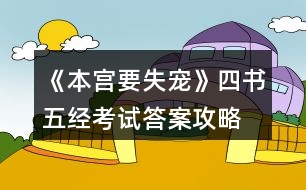 《本宫要失宠》四书五经考试答案攻略